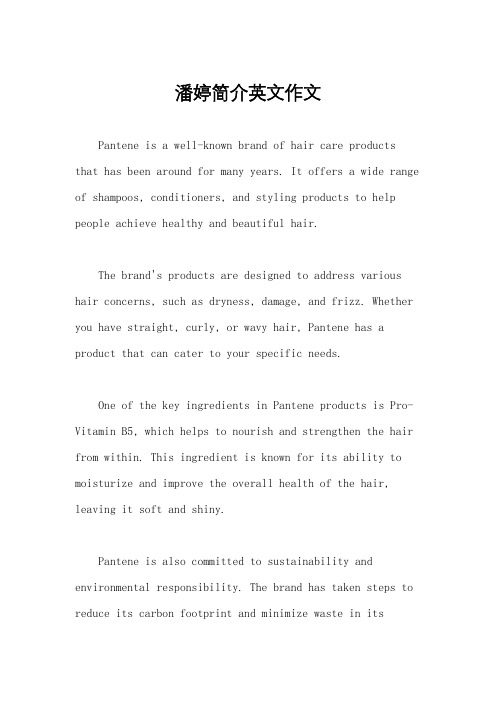 潘婷简介英文作文

Pantene is a well-known brand of hair care products that has been around for many years. It offers a wide range of shampoos, conditioners, and styling products to help people achieve healthy and beautiful hair.

The brand's products are designed to address various hair concerns, such as dryness, damage, and frizz. Whether you have straight, curly, or wavy hair, Pantene has a product that can cater to your specific needs.

One of the key ingredients in Pantene products is Pro-Vitamin B5, which helps to nourish and strengthen the hair from within. This ingredient is known for its ability to moisturize and improve the overall health of the hair, leaving it soft and shiny.

Pantene is also committed to sustainability and environmental responsibility. The brand has taken steps to reduce its carbon footprint and minimize waste in its